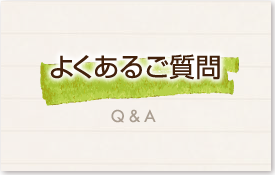 よくあるご質問

Q & A